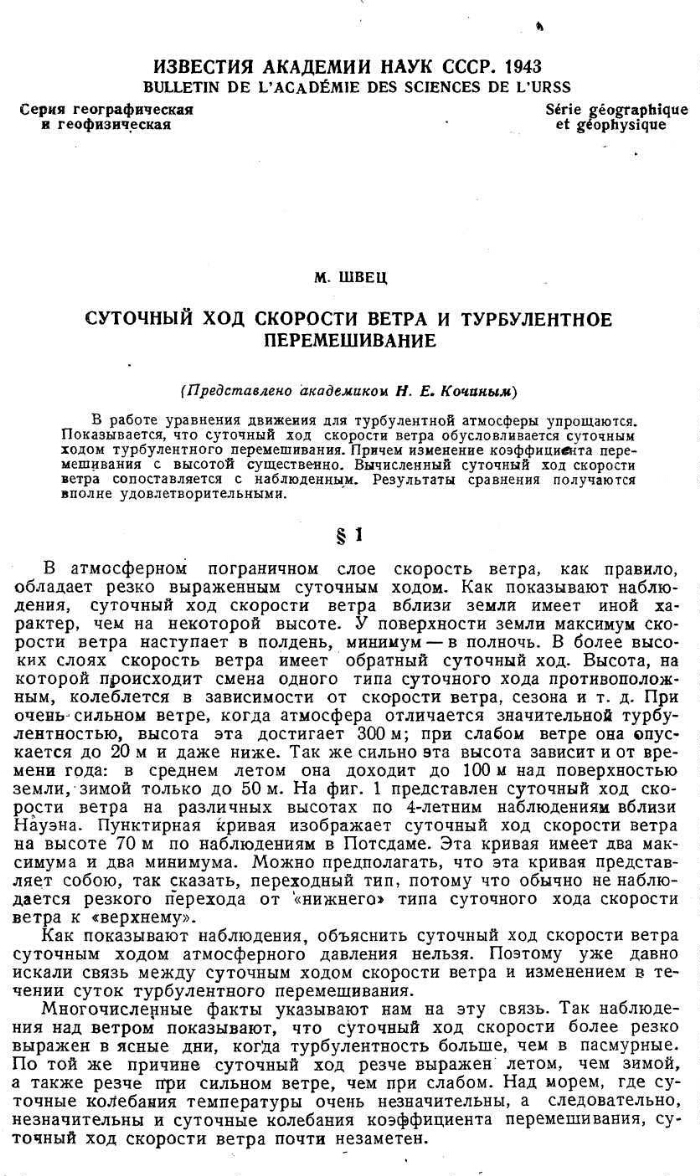 ИЗВЕСТИЯ АКАДЕМИИ НАУК СССР. 1943
BULLETIN DE L'ACADÉMIE DES SCIENCES DE L'URSS

Серия географическая и геофизическая

Série géographique et géophysique

М. ШВЕЦ

СУТОЧНЫЙ ХОД СКОРОСТИ ВЕТРА И ТУРБУЛЕНТНОЕ ПЕРЕМЕШИВАНИЕ

(Представлено академиком Н. Е. Кочиным)

В работе уравнения движения для турбулентной атмосферы упрощаются. Показывается, что суточный ход скорости ветра обусловливается суточным ходом турбулентного перемешивания. Причем изменение коэффициента перемешивания с высотой существенно. Вычисленный суточный ход скорости ветра сопоставляется с наблюденным. Результаты сравнения получаются вполне удовлетворительными.

§ 1

В атмосферном пограничном слое скорость ветра, как правило, обладает резко выраженным суточным ходом. Как показывают наблюдения, суточный ход скорости ветра вблизи земли имеет иной характер, чем на некоторой высоте. У поверхности земли максимум скорости ветра наступает в полдень, минимум — в полночь. В более высоких слоях скорость ветра имеет обратный суточный ход. Высота, на которой происходит смена одного типа суточного хода противоположным, колеблется в зависимости от скорости ветра, сезона и т. д. При очень сильном ветре, когда атмосфера отличается значительной турбулентностью, высота эта достигает 300 м; при слабом ветре она опускается до 20 м и даже ниже. Так же сильно эта высота зависит и от времени года: в среднем летом она доходит до 100 м над поверхностью земли, зимой только до 50 м. На фиг. 1 представлен суточный ход скорости ветра на различных высотах по 4-летним наблюдениям вблизи Науэна. Пунктирная кривая изображает суточный ход скорости ветра на высоте 70 м по наблюдениям в Потсдаме. Эта кривая имеет два максимума и два минимума. Можно предполагать, что эта кривая представляет собою, так сказать, переходный тип, потому что обычно не наблюдается резкого перехода от «нижнего» типа суточного хода скорости ветра к «верхнему».

Как показывают наблюдения, объяснить суточный ход скорости ветра суточным ходом атмосферного давления нельзя. Поэтому уже давно искали связь между суточным ходом скорости ветра и изменением в течении суток турбулентного перемешивания.

Многочисленные факты указывают нам на эту связь. Так наблюдения над ветром показывают, что суточный ход скорости более резко выражен в ясные дни, когда турбулентность больше, чем в пасмурные. По той же причине суточный ход резче выражен летом, чем зимой, а также резче при сильном ветре, чем при слабом. Над морем, где суточные колебания температуры очень незначительны, а следовательно, незначительны и суточные колебания коэффициента перемешивания, суточный ход скорости ветра почти незаметен.